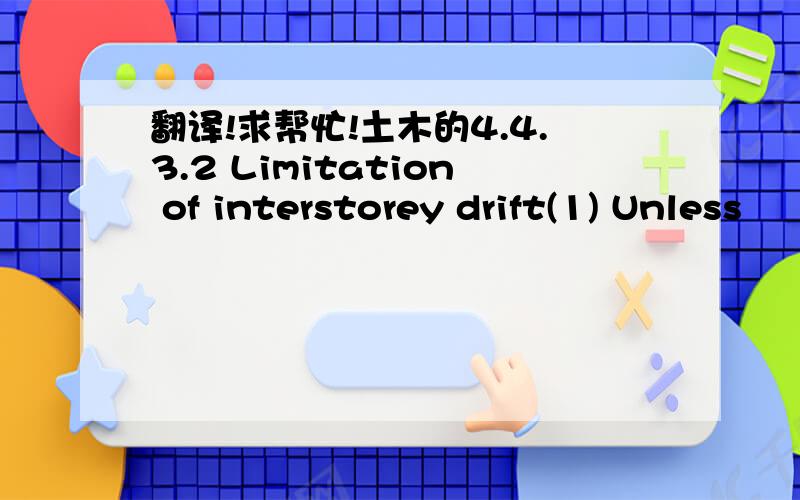 翻译!求帮忙!土木的4.4.3.2 Limitation of interstorey drift(1) Unless